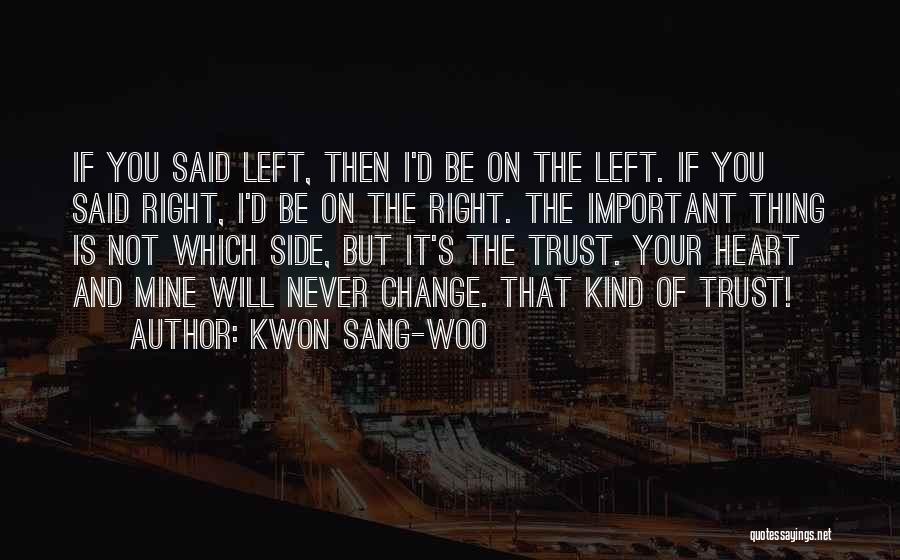 IF YOU SAID LEFT, THEN I'D BE ON THE LEFT. IF YOU SAID RIGHT, I'D BE ON THE RIGHT. THE IMPORTANT THING IS NOT WHICH SIDE, BUT IT'S THE TRUST. YOUR HEART AND MINE WILL NEVER CHANGE. THAT KIND OF TRUST!
AUTHOR: KWON SANG-WOO

quotessayings.net